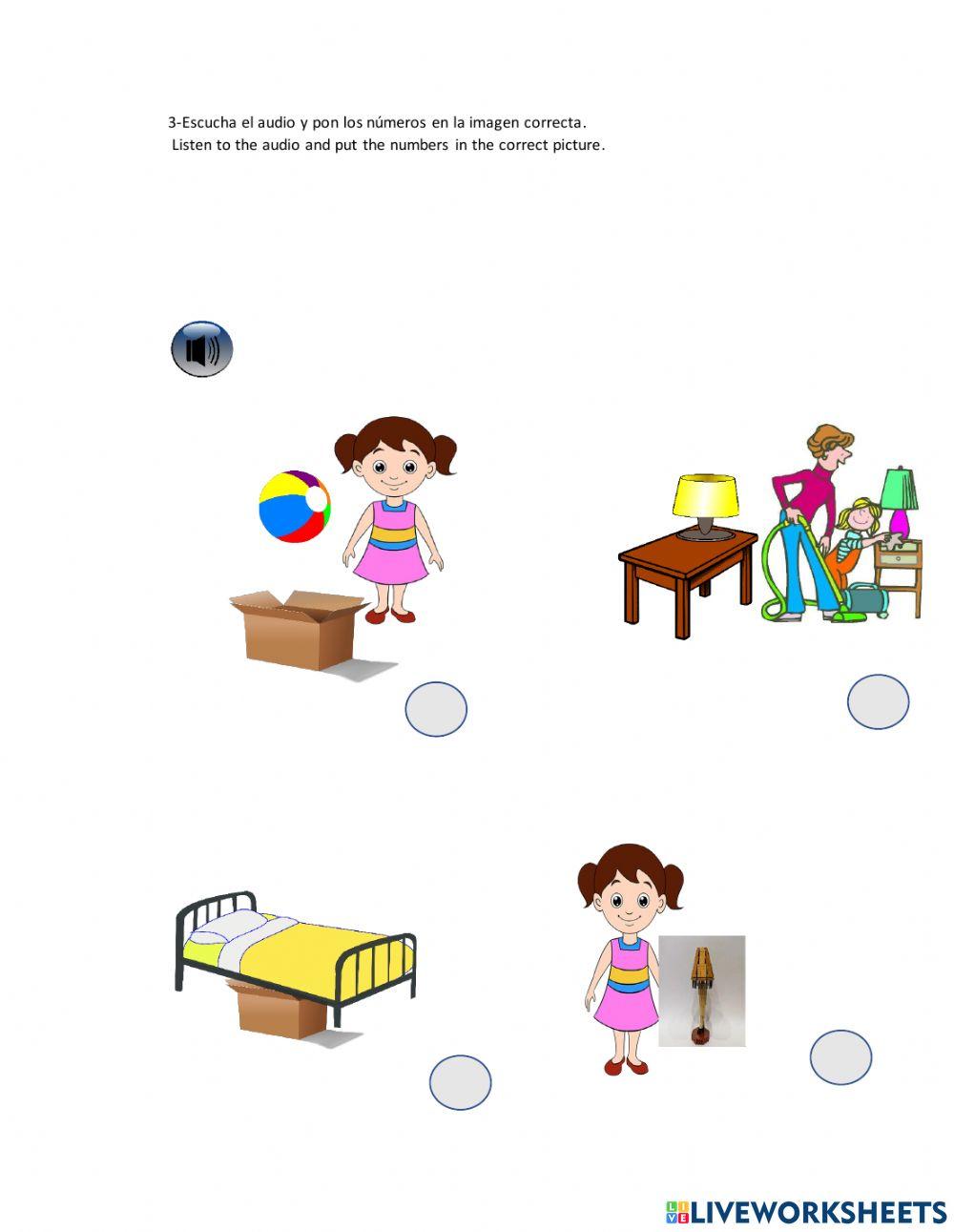 3-Escucha el audio y pon los números en la imagen correcta.
Listen to the audio and put the numbers in the correct picture.

LIVEWORKSHEETS